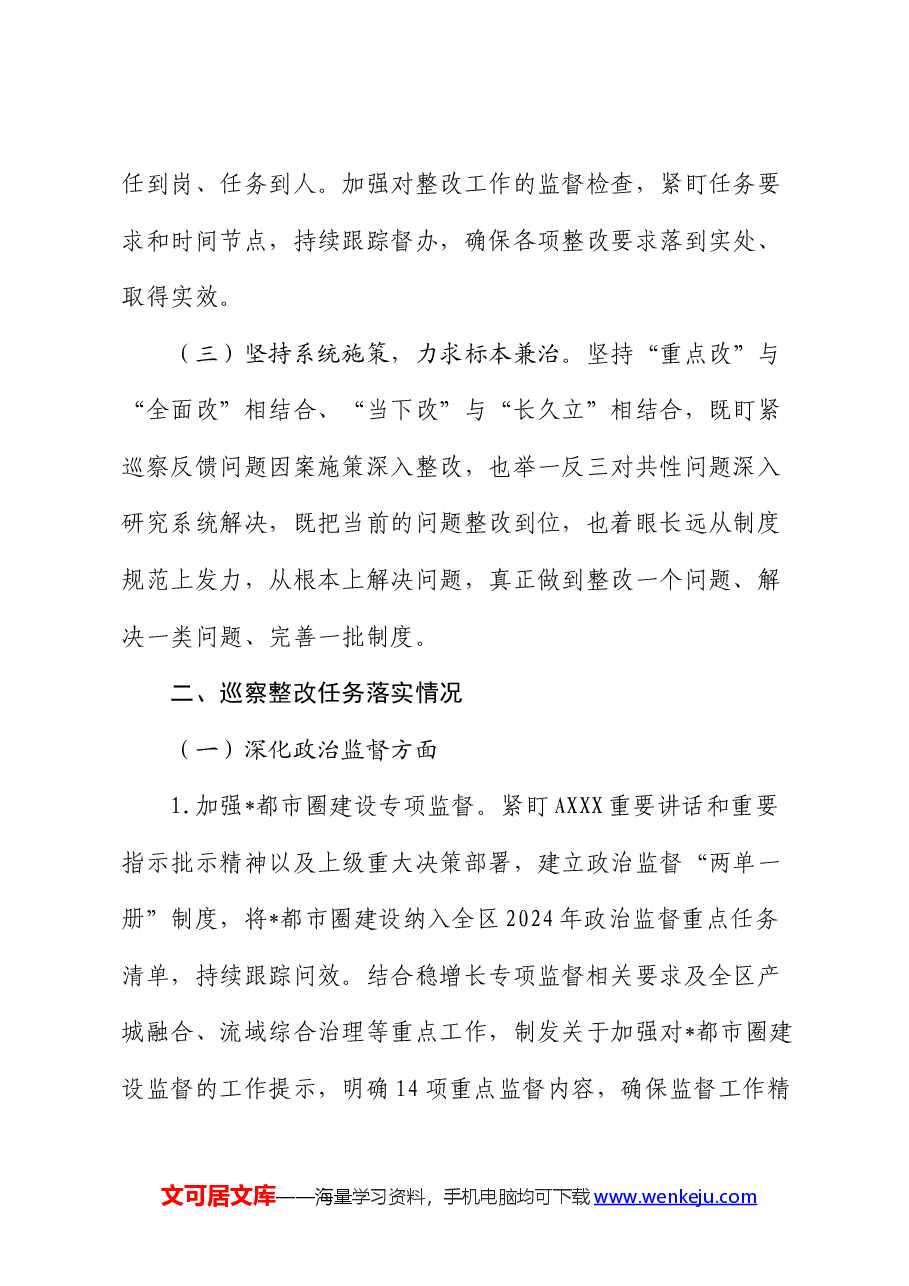 任到岗、任务到人。加强对整改工作的监督检查，紧盯任务要求和时间节点，持续跟踪督办，确保各项整改要求落到实处、取得实效。

（三）坚持系统施策，力求标本兼治。坚持“重点改”与“全面改”相结合、“当下改”与“长久立”相结合，既盯紧巡察反馈问题因案施策深入整改，也举一反三对共性问题深入研究系统解决，既把当前的问题整改到位，也着眼长远从制度规范上发力，从根本上解决问题，真正做到整改一个问题、解决一类问题、完善一批制度。

二、巡察整改任务落实情况

（一）深化政治监督方面

1.加强*都市圈建设专项监督。紧盯AXXX重要讲话和重要指示批示精神以及上级重大决策部署，建立政治监督“两单一册”制度，将*都市圈建设纳入全区2024年政治监督重点任务清单，持续跟踪问效。结合稳增长专项监督相关要求及全区产城融合、流域综合治理等重点工作，制发关于加强对*都市圈建设监督的工作提示，明确14项重点监督内容，确保监督工作精

文可居文库——海量学习资料，手机电脑均可下载www.wenkeju.com